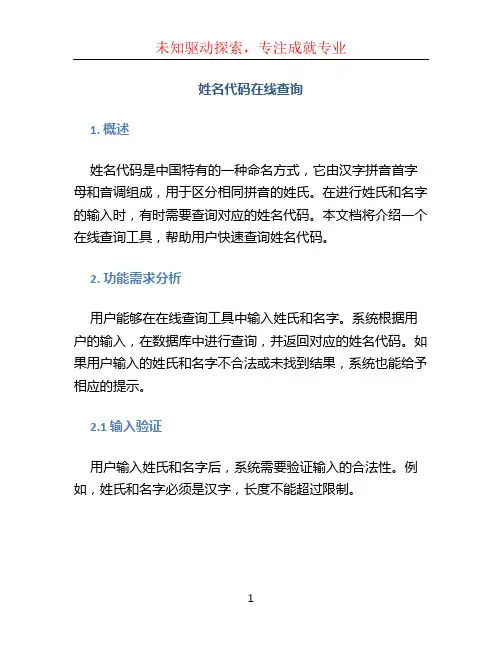 未知驱动探索，专注成就专业

姓名代码在线查询

1. 概述

姓名代码是中国特有的一种命名方式，它由汉字拼音首字母和音调组成，用于区分相同拼音的姓氏。在进行姓氏和名字的输入时，有时需要查询对应的姓名代码。本文档将介绍一个在线查询工具，帮助用户快速查询姓名代码。

2. 功能需求分析

用户能够在在线查询工具中输入姓氏和名字。系统根据用户的输入，在数据库中进行查询，并返回对应的姓名代码。如果用户输入的姓氏和名字不合法或未找到结果，系统也能给予相应的提示。

2.1 输入验证

用户输入姓氏和名字后，系统需要验证输入的合法性。例如，姓氏和名字必须是汉字，长度不能超过限制。

1